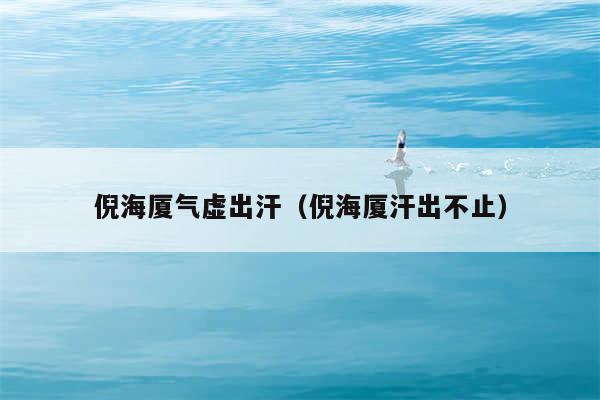 倪海厦气虚出汗（倪海厦汗出不止）